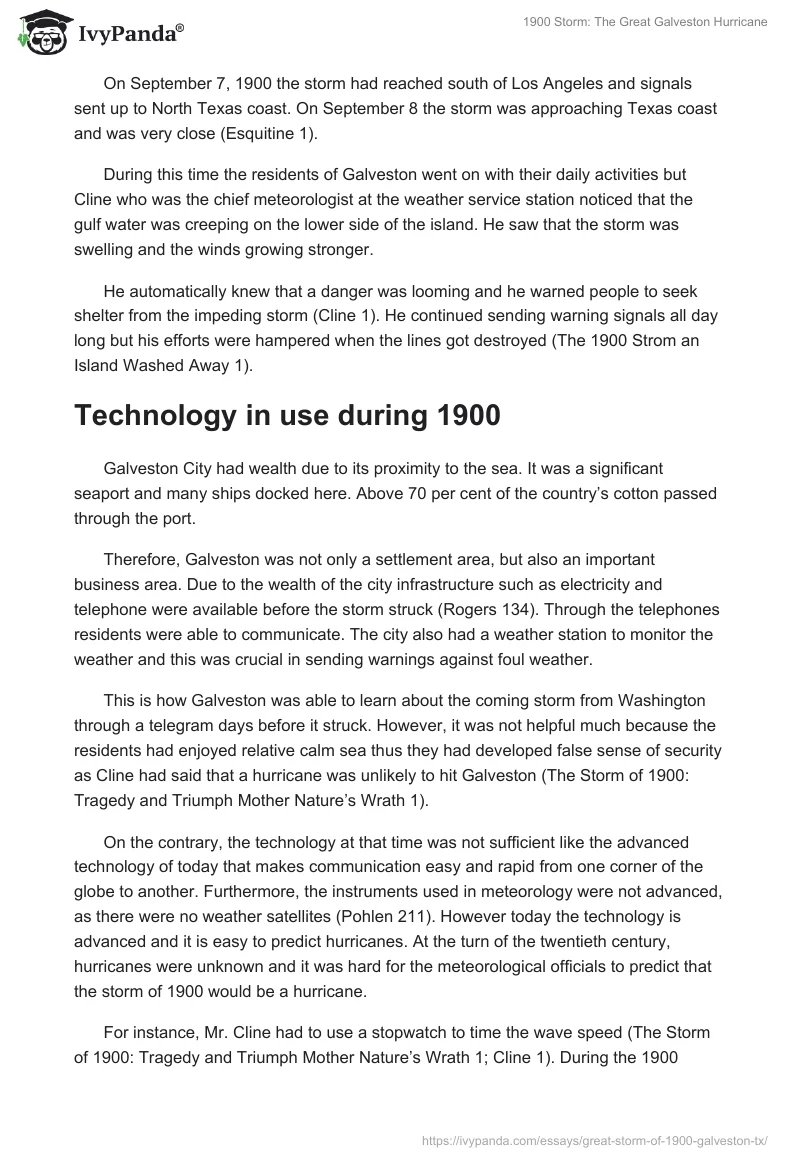 IvyPanda®

1900 Storm: The Great Galveston Hurricane

On September 7, 1900 the storm had reached south of Los Angeles and signals sent up to North Texas coast. On September 8 the storm was approaching Texas coast and was very close (Esquitine 1).

During this time the residents of Galveston went on with their daily activities but Cline who was the chief meteorologist at the weather service station noticed that the gulf water was creeping on the lower side of the island. He saw that the storm was swelling and the winds growing stronger.

He automatically knew that a danger was looming and he warned people to seek shelter from the impeding storm (Cline 1). He continued sending warning signals all day long but his efforts were hampered when the lines got destroyed (The 1900 Strom an Island Washed Away 1).

Technology in use during 1900

Galveston City had wealth due to its proximity to the sea. It was a significant seaport and many ships docked here. Above 70 per cent of the country's cotton passed through the port.

Therefore, Galveston was not only a settlement area, but also an important business area. Due to the wealth of the city infrastructure such as electricity and telephone were available before the storm struck (Rogers 134). Through the telephones residents were able to communicate. The city also had a weather station to monitor the weather and this was crucial in sending warnings against foul weather.

This is how Galveston was able to learn about the coming storm from Washington through a telegram days before it struck. However, it was not helpful much because the residents had enjoyed relative calm sea thus they had developed false sense of security as Cline had said that a hurricane was unlikely to hit Galveston (The Storm of 1900: Tragedy and Triumph Mother Nature's Wrath 1).

On the contrary, the technology at that time was not sufficient like the advanced technology of today that makes communication easy and rapid from one corner of the globe to another. Furthermore, the instruments used in meteorology were not advanced, as there were no weather satellites (Pohlen 211). However today the technology is advanced and it is easy to predict hurricanes. At the turn of the twentieth century, hurricanes were unknown and it was hard for the meteorological officials to predict that the storm of 1900 would be a hurricane.

For instance, Mr. Cline had to use a stopwatch to time the wave speed (The Storm of 1900: Tragedy and Triumph Mother Nature's Wrath 1; Cline 1). During the 1900

https://ivypanda.com/essays/great-storm-of-1900-galveston-tx/